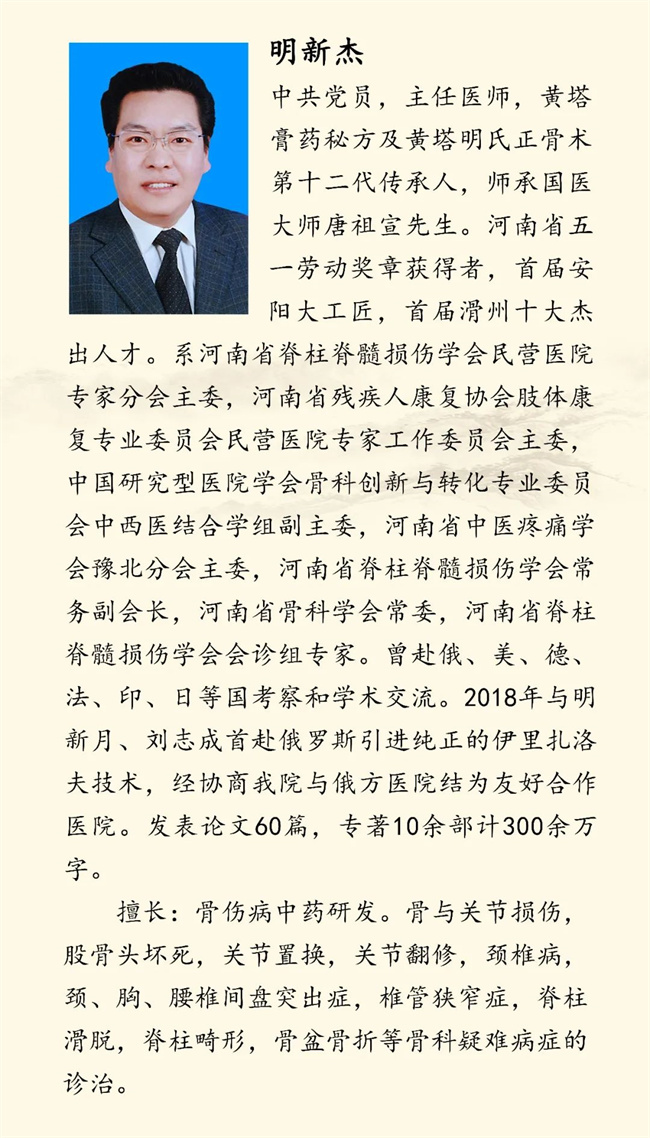 明新杰

中共党员，主任医师，黄塔膏药秘方及黄塔明氏正骨术第十二代传承人，师承国医大师唐祖宣先生。河南省五一劳动奖章获得者，首届安阳大工匠，首届滑州十大杰出人才。系河南省脊柱脊髓损伤学会民营医院专家分会主委，河南省残疾人康复协会肢体康复专业委员会民营医院专家工作委员会主委，中国研究型医院学会骨科创新与转化专业委员会中西医结合学组副主委，河南省中医疼痛学会豫北分会主委，河南省脊柱脊髓损伤学会常务副会长，河南省骨科学会常委，河南省脊柱脊髓损伤学会会诊组专家。曾赴俄、美、德、法、印、日等国考察和学术交流。2018年与明新月、刘志成首赴俄罗斯引进纯正的伊里扎洛夫技术，经协商我院与俄方医院结为友好合作医院。发表论文60篇，专著10余部计300余万字。

擅长：骨伤病中药研发。骨与关节损伤，股骨头坏死，关节置换，关节翻修，颈椎病，颈、胸、腰椎间盘突出症，椎管狭窄症，脊柱滑脱，脊柱畸形，骨盆骨折等骨科疑难病症的诊治。